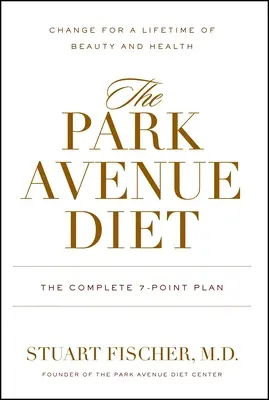 CHANGE FOR A LIFETIME OF BEAUTY AND HEALTH

The PARK AVENUE DIET

THE COMPLETE 7-POINT PLAN

STUART FISCHER, M.D.

FOUNDER OF THE PARK AVENUE DIET CENTER